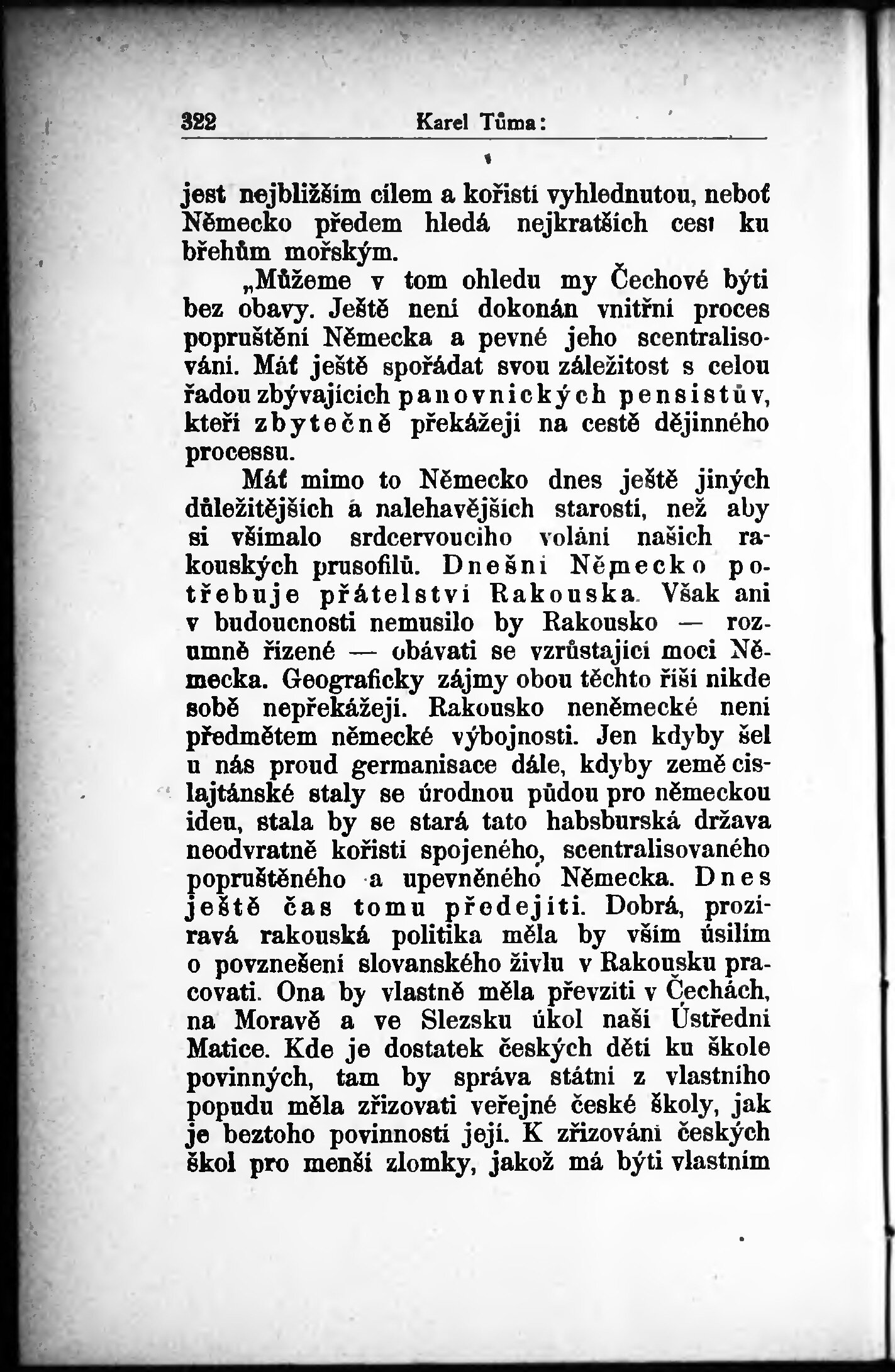 322 Karel Tůma:

jest nejbližším cílem a kořistí vyhlednutou, neboť Německo předem hledá nejkratších cest ku břehům mořským.

„Můžeme v tom ohledu my Čechové býti bez obavy. Ještě není dokonán vnitřní proces popruštění Německa a pevné jeho scentralisování. Máť ještě spořádat svou záležitost s celou řadou zbývajících panovnických pensistův, kteří zbytečně překážejí na cestě dějinného processu.

Máť mimo to Německo dnes ještě jiných důležitějších a nalehavějších starostí, než aby si všímalo srdcervoucího volání našich rakouských prusofilů. Dnešní Německo potřebuje přátelství Rakouska. Však ani v budoucnosti nemusilo by Rakousko — rozumně řízené — obávati se vzrůstající moci Německa. Geograficky zájmy obou těchto říší nikde sobě nepřekážejí. Rakousko neněmecké není předmětem německé výbojnosti. Jen kdyby šel u nás proud germanisace dále, kdyby země cislajtánské staly se úrodnou půdou pro německou ideu, stala by se stará tato habsburská država neodvratně kořistí spojeného, scentralisovaného popruštěného a upevněného Německa. Dnes ještě čas tomu předejíti. Dobrá, prozíravá rakouská politika měla by vším úsilím o povznešení slovanského živlu v Rakousku pracovati. Ona by vlastně měla převzíti v Čechách, na Moravě a ve Slezsku úkol naší Ústřední Matice. Kde je dostatek českých dětí ku škole povinných, tam by správa státní z vlastního popudu měla zřizovati veřejné české školy, jak je beztoho povinností její. K zřizování českých škol pro menší zlomky, jakož má býti vlastním